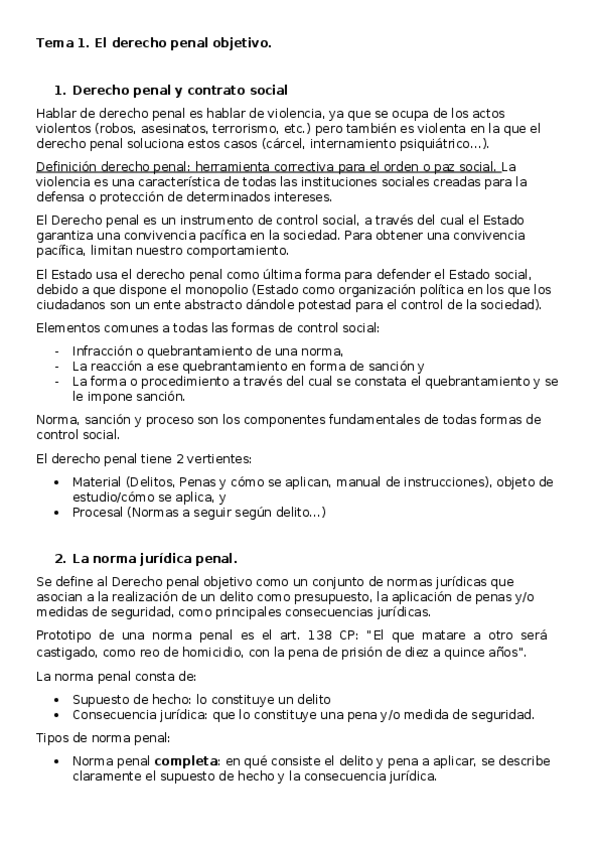 Tema 1. El derecho penal objetivo.

1. Derecho penal y contrato social

Hablar de derecho penal es hablar de violencia, ya que se ocupa de los actos violentos (robos, asesinatos, terrorismo, etc.) pero también es violenta en la que el derecho penal soluciona estos casos (cárcel, internamiento psiquiátrico…).

Definición derecho penal: herramienta correctiva para el orden o paz social. La violencia es una característica de todas las instituciones sociales creadas para la defensa o protección de determinados intereses.

El Derecho penal es un instrumento de control social, a través del cual el Estado garantiza una convivencia pacífica en la sociedad. Para obtener una convivencia pacífica, limitan nuestro comportamiento.

El Estado usa el derecho penal como última forma para defender el Estado social, debido a que dispone el monopolio (Estado como organización política en los que los ciudadanos son un ente abstracto dándole potestad para el control de la sociedad).

Elementos comunes a todas las formas de control social:

- Infracción o quebrantamiento de una norma,
- La reacción a ese quebrantamiento en forma de sanción y
- La forma o procedimiento a través del cual se constata el quebrantamiento y se le impone sanción.

Norma, sanción y proceso son los componentes fundamentales de todas formas de control social.

El derecho penal tiene 2 vertientes:

• Material (Delitos, Penas y cómo se aplican, manual de instrucciones), objeto de estudio/cómo se aplica, y
• Procesal (Normas a seguir según delito…)

2. La norma jurídica penal.

Se define al Derecho penal objetivo como un conjunto de normas jurídicas que asocian a la realización de un delito como presupuesto, la aplicación de penas y/o medidas de seguridad, como principales consecuencias jurídicas.

Prototipo de una norma penal es el art. 138 CP: "El que matare a otro será castigado, como reo de homicidio, con la pena de prisión de diez a quince años".

La norma penal consta de:

• Supuesto de hecho: lo constituye un delito
• Consecuencia jurídica: que lo constituye una pena y/o medida de seguridad.

Tipos de norma penal:

• Norma penal completa: en qué consiste el delito y pena a aplicar, se describe claramente el supuesto de hecho y la consecuencia jurídica.